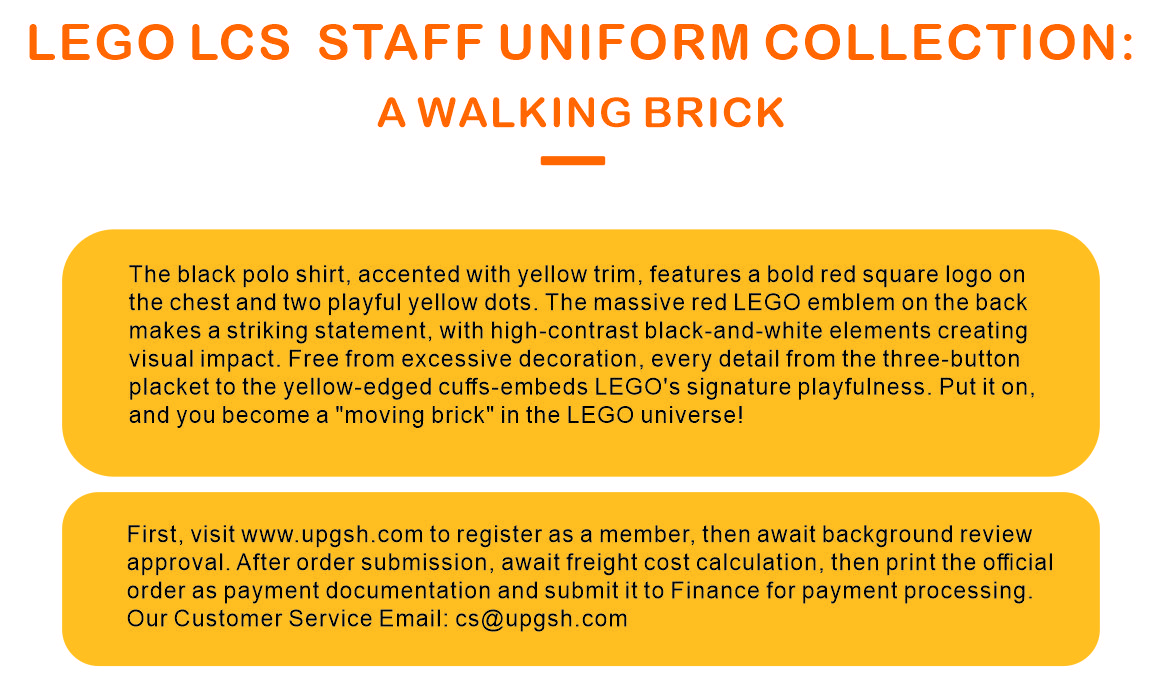 LEGO LCS STAFF UNIFORM COLLECTION:
A WALKING BRICK

The black polo shirt, accented with yellow trim, features a bold red square logo on the chest and two playful yellow dots. The massive red LEGO emblem on the back makes a striking statement, with high-contrast black-and-white elements creating visual impact. Free from excessive decoration, every detail from the three-button placket to the yellow-edged cuffs-embeds LEGO's signature playfulness. Put it on, and you become a "moving brick" in the LEGO universe!

First, visit www.upgsh.com to register as a member, then await background review approval. After order submission, await freight cost calculation, then print the official order as payment documentation and submit it to Finance for payment processing. Our Customer Service Email: cs@upgsh.com